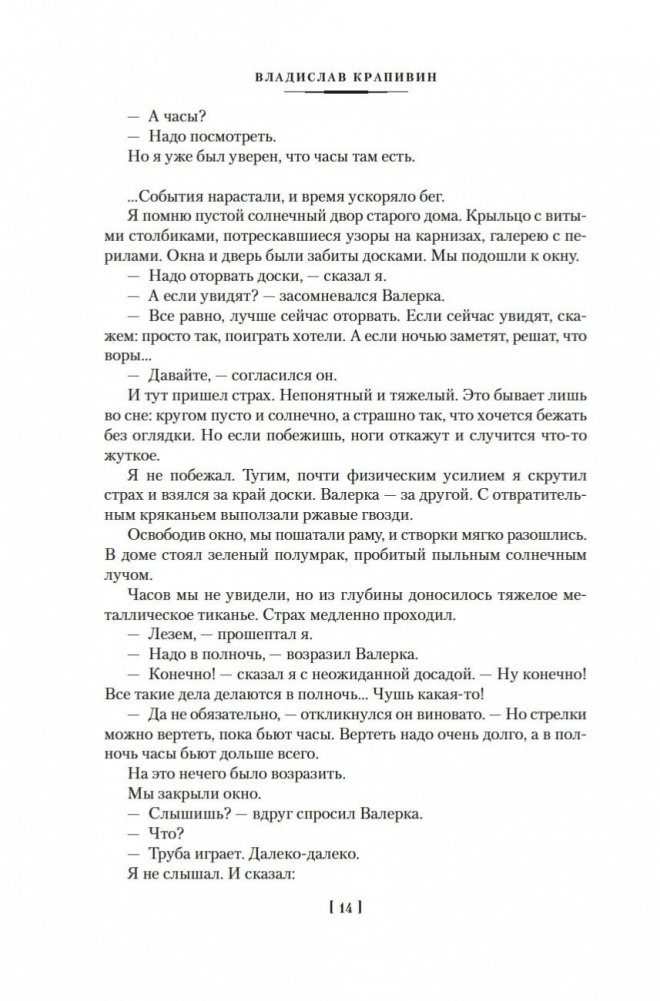 ВЛАДИСЛАВ КРАПИВИН

— А часы?
— Надо посмотреть.
Но я уже был уверен, что часы там есть.

...События нарастали, и время ускоряло бег.
Я помню пустой солнечный двор старого дома. Крыльцо с витыми столбиками, потрескавшиеся узоры на карнизах, галерею с перилами. Окна и дверь были забиты досками. Мы подошли к окну.
— Надо оторвать доски, — сказал я.
— А если увидят? — засомневался Валерка.
— Все равно, лучше сейчас оторвать. Если сейчас увидят, скажем: просто так, поиграть хотели. А если ночью заметят, решат, что воры...
— Давайте, — согласился он.
И тут пришел страх. Непонятный и тяжелый. Это бывает лишь во сне: кругом пусто и солнечно, а страшно так, что хочется бежать без оглядки. Но если побежишь, ноги откажут и случится что-то жуткое.
Я не побежал. Тугим, почти физическим усилием я скрутил страх и взялся за край доски. Валерка — за другой. С отвратительным кряканьем выползали ржавые гвозди.
Освободив окно, мы пошатали раму, и створки мягко разошлись. В доме стоял зеленый полумрак, пробитый пыльным солнечным лучом.
Часов мы не увидели, но из глубины доносилось тяжелое металлическое тиканье. Страх медленно проходил.
— Лезем, — прошептал я.
— Надо в полночь, — возразил Валерка.
— Конечно! — сказал я с неожиданной досадой. — Ну конечно! Все такие дела делаются в полночь... Чушь какая-то!
— Да не обязательно, — откликнулся он виновато. — Но стрелки можно вертеть, пока бьют часы. Вертеть надо очень долго, а в полночь часы бьют дольше всего.
На это нечего было возразить.
Мы закрыли окно.
— Слышишь? — вдруг спросил Валерка.
— Что?
— Труба играет. Далеко-далеко.
Я не слышал. И сказал:

[ 14 ]